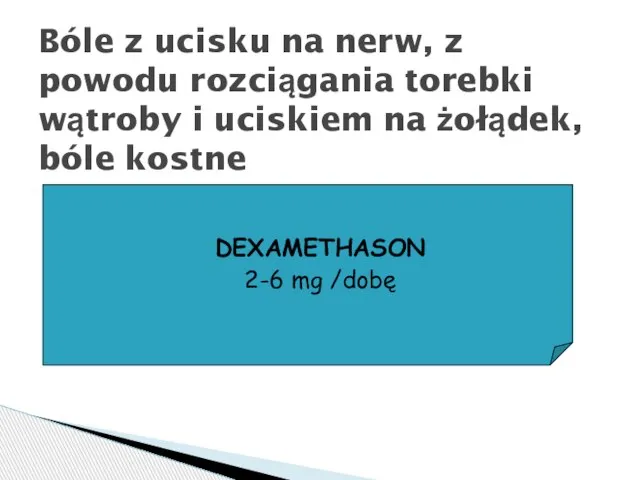 Bóle z ucisku na nerw, z powodu rozciągania torebki wątroby i uciskiem na żołądek, bóle kostne

DEXAMETHASON
2-6 mg /dobę